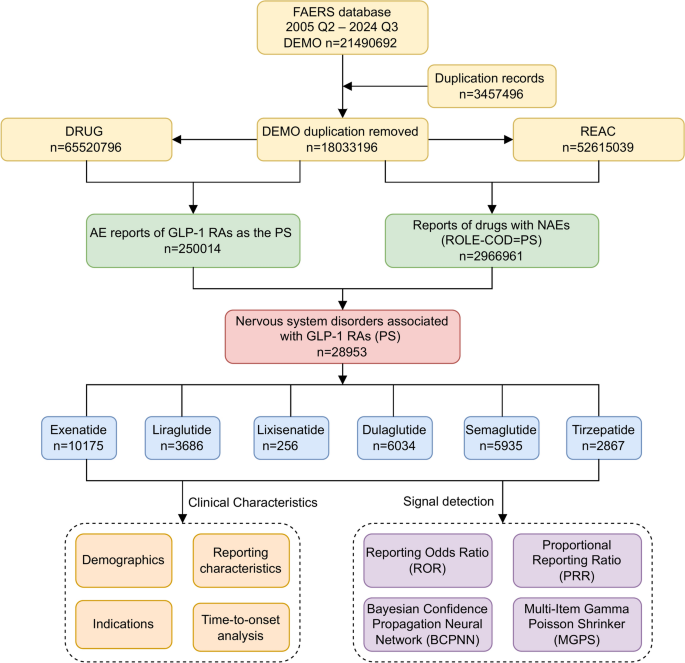 FAERS database
2005 Q2 – 2024 Q3
DEMO n=21490692

Duplication records
n=3457496

DRUG
n=65520796

DEMO duplication removed
n=18033196

REAC
n=52615039

AE reports of GLP-1 RAs as the PS
n=250014

Reports of drugs with NAEs
(ROLE-COD=PS)
n=2966961

Nervous system disorders associated with GLP-1 RAs (PS)
n=28953

Exenatide
n=10175

Liraglutide
n=3686

Lixisenatide
n=256

Dulaglutide
n=6034

Semaglutide
n=5935

Tirzepatide
n=2867

Clinical Characteristics

Signal detection

Demographics

Reporting characteristics

Indications

Time-to-onset analysis

Reporting Odds Ratio
(ROR)

Proportional Reporting Ratio
(PRR)

Bayesian Confidence Propagation Neural Network (BCPNN)

Multi-Item Gamma Poisson Shrinker
(MGPS)